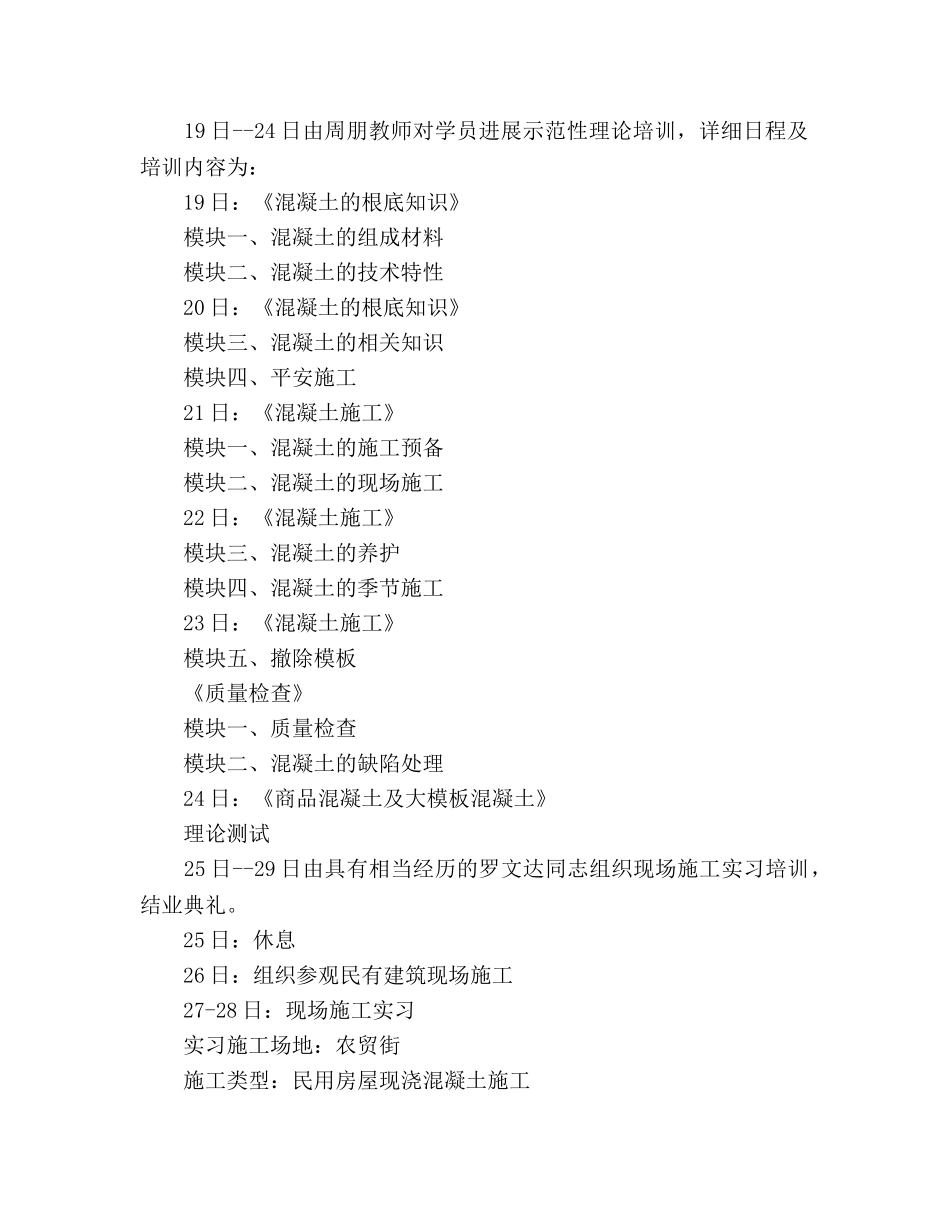 19日--24日由周朋教师对学员进展示范性理论培训，详细日程及培训内容为：

19日：《混凝土的根底知识》

模块一、混凝土的组成材料

模块二、混凝土的技术特性

20日：《混凝土的根底知识》

模块三、混凝土的相关知识

模块四、平安施工

21日：《混凝土施工》

模块一、混凝土的施工预备

模块二、混凝土的现场施工

22日：《混凝土施工》

模块三、混凝土的养护

模块四、混凝土的季节施工

23日：《混凝土施工》

模块五、撤除模板

《质量检查》

模块一、质量检查

模块二、混凝土的缺陷处理

24日：《商品混凝土及大模板混凝土》

理论测试

25日--29日由具有相当经历的罗文达同志组织现场施工实习培训，结业典礼。

25日：休息

26日：组织参观民有建筑现场施工

27-28日：现场施工实习

实习施工场地：农贸街

施工类型：民用房屋现浇混凝土施工